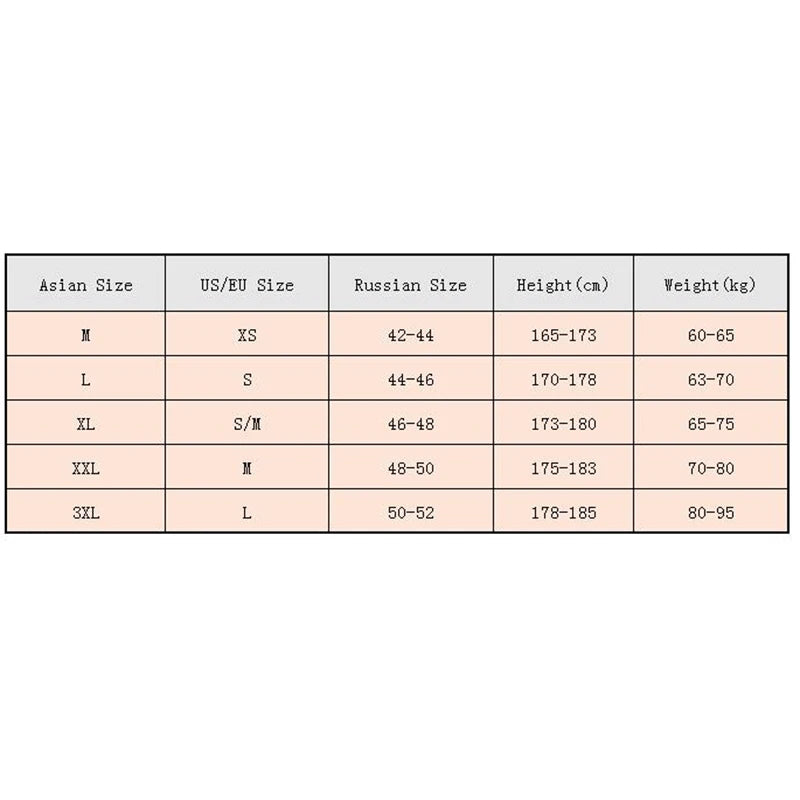 | Asian Size | US/EU Size | Russian Size | Height(cm) | Weight(kg) |
|---|---|---|---|---|
| M | XS | 42-44 | 165-173 | 60-65 |
| L | S | 44-46 | 170-178 | 63-70 |
| XL | S/M | 46-48 | 173-180 | 65-75 |
| XXL | M | 48-50 | 175-183 | 70-80 |
| 3XL | L | 50-52 | 178-185 | 80-95 |